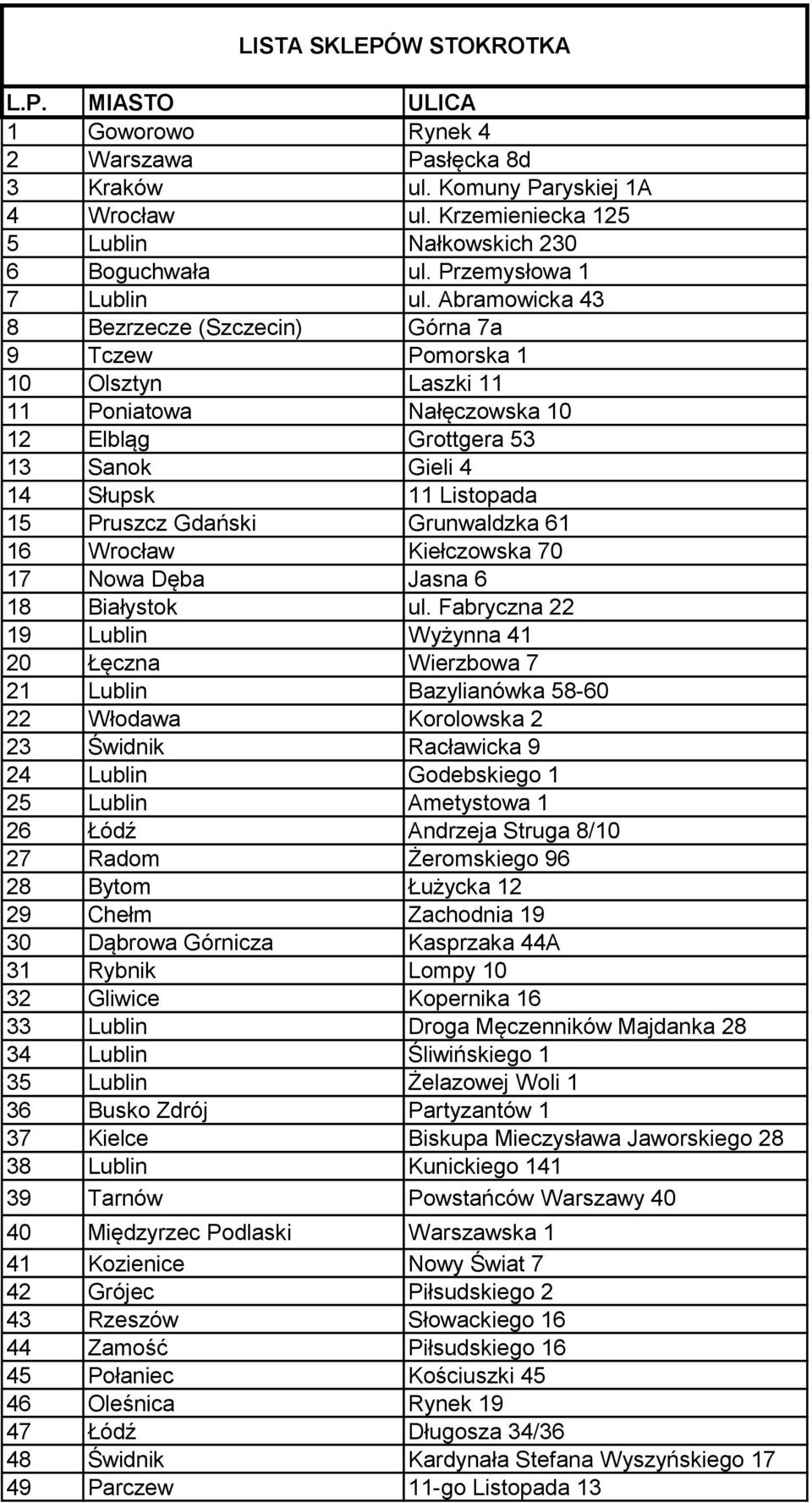 LISTA SKLEPÓW STOKROTKA

| L.P. | MIASTO | ULICA |
|---|---|---|
| 1 | Goworowo | Rynek 4 |
| 2 | Warszawa | Pasłęcka 8d |
| 3 | Kraków | ul. Komuny Paryskiej 1A |
| 4 | Wrocław | ul. Krzemieniecka 125 |
| 5 | Lublin | Nałkowskich 230 |
| 6 | Boguchwała | ul. Przemysłowa 1 |
| 7 | Lublin | ul. Abramowicka 43 |
| 8 | Bezrzecze (Szczecin) | Górna 7a |
| 9 | Tczew | Pomorska 1 |
| 10 | Olsztyn | Laszki 11 |
| 11 | Poniatowa | Nałęczowska 10 |
| 12 | Elbląg | Grottgera 53 |
| 13 | Sanok | Gieli 4 |
| 14 | Słupsk | 11 Listopada |
| 15 | Pruszcz Gdański | Grunwaldzka 61 |
| 16 | Wrocław | Kiełczowska 70 |
| 17 | Nowa Dęba | Jasna 6 |
| 18 | Białystok | ul. Fabryczna 22 |
| 19 | Lublin | Wyżynna 41 |
| 20 | Łęczna | Wierzbowa 7 |
| 21 | Lublin | Bazylianówka 58-60 |
| 22 | Włodawa | Korolowska 2 |
| 23 | Świdnik | Racławicka 9 |
| 24 | Lublin | Godebskiego 1 |
| 25 | Lublin | Ametystowa 1 |
| 26 | Łódź | Andrzeja Struga 8/10 |
| 27 | Radom | Żeromskiego 96 |
| 28 | Bytom | Łużycka 12 |
| 29 | Chełm | Zachodnia 19 |
| 30 | Dąbrowa Górnicza | Kasprzaka 44A |
| 31 | Rybnik | Lompy 10 |
| 32 | Gliwice | Kopernika 16 |
| 33 | Lublin | Droga Męczenników Majdanka 28 |
| 34 | Lublin | Śliwińskiego 1 |
| 35 | Lublin | Żelazowej Woli 1 |
| 36 | Busko Zdrój | Partyzantów 1 |
| 37 | Kielce | Biskupa Mieczysława Jaworskiego 28 |
| 38 | Lublin | Kunickiego 141 |
| 39 | Tarnów | Powstańców Warszawy 40 |
| 40 | Międzyrzec Podlaski | Warszawska 1 |
| 41 | Kozienice | Nowy Świat 7 |
| 42 | Grójec | Piłsudskiego 2 |
| 43 | Rzeszów | Słowackiego 16 |
| 44 | Zamość | Piłsudskiego 16 |
| 45 | Połaniec | Kościuszki 45 |
| 46 | Oleśnica | Rynek 19 |
| 47 | Łódź | Długosza 34/36 |
| 48 | Świdnik | Kardynała Stefana Wyszyńskiego 17 |
| 49 | Parczew | 11-go Listopada 13 |